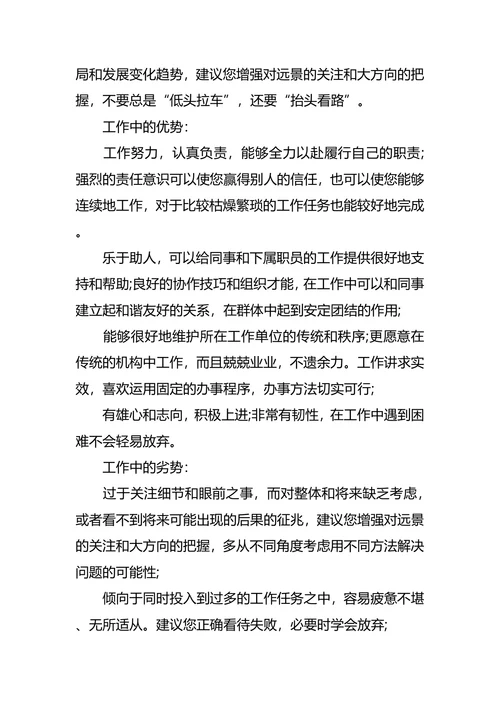 局和发展变化趋势，建议您增强对远景的关注和大方向的把握，不要总是“低头拉车”，还要“抬头看路”。

工作中的优势：

工作努力，认真负责，能够全力以赴履行自己的职责;强烈的责任意识可以使您赢得别人的信任，也可以使您能够连续地工作，对于比较枯燥繁琐的工作任务也能较好地完成。

乐于助人，可以给同事和下属职员的工作提供很好地支持和帮助;良好的协作技巧和组织才能，在工作中可以和同事建立起和谐友好的关系，在群体中起到安定团结的作用;

能够很好地维护所在工作单位的传统和秩序;更愿意在传统的机构中工作，而且兢兢业业，不遗余力。工作讲求实效，喜欢运用固定的办事程序，办事方法切实可行;

有雄心和志向，积极上进;非常有韧性，在工作中遇到困难不会轻易放弃。

工作中的劣势：

过于关注细节和眼前之事，而对整体和将来缺乏考虑，或者看不到将来可能出现的后果的征兆，建议您增强对远景的关注和大方向的把握，多从不同角度考虑用不同方法解决问题的可能性;

倾向于同时投入到过多的工作任务之中，容易疲惫不堪、无所适从。建议您正确看待失败，必要时学会放弃;